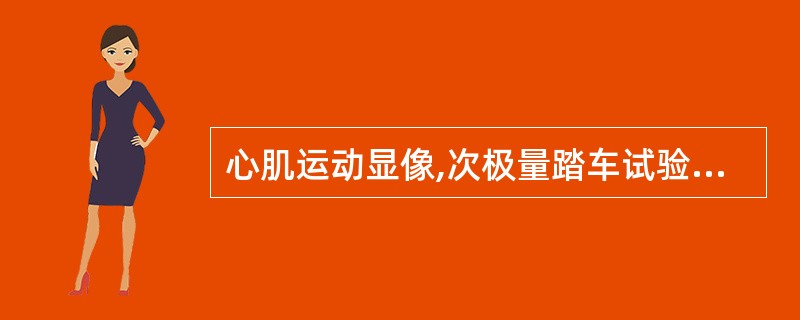 心肌运动显像,次极量踏车试验...